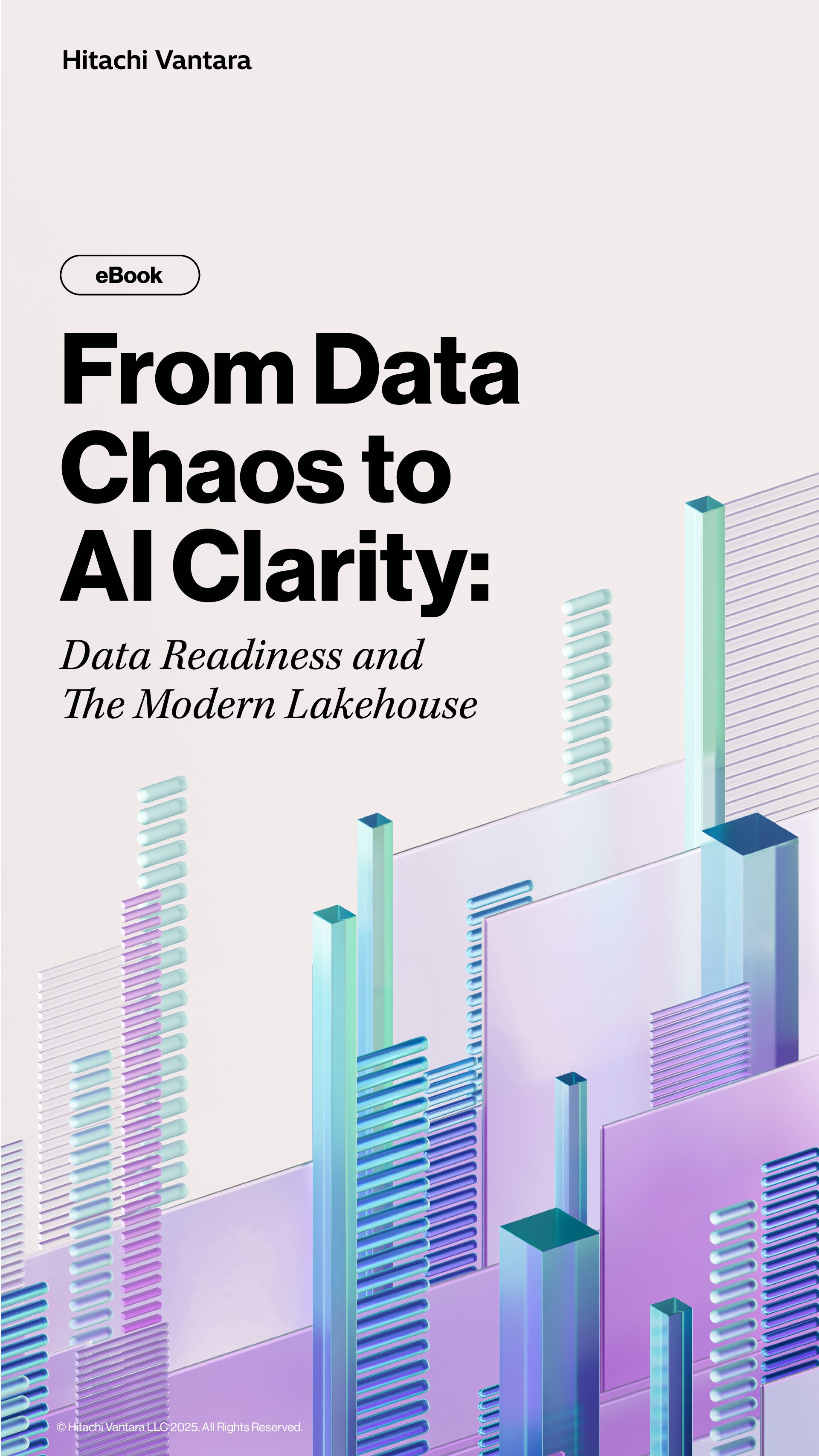 Hitachi Vantara

eBook

From Data Chaos to AI Clarity:

Data Readiness and The Modern Lakehouse

© Hitachi Vantara LLC 2025. All Rights Reserved.